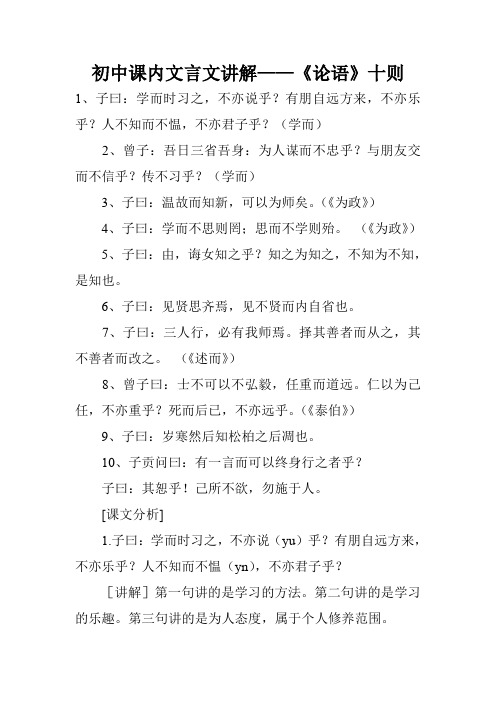 初中课内文言文讲解——《论语》十则

1、子曰：学而时习之，不亦说乎？有朋自远方来，不亦乐乎？人不知而不愠，不亦君子乎？（学而）

2、曾子：吾日三省吾身：为人谋而不忠乎？与朋友交而不信乎？传不习乎？（学而）

3、子曰：温故而知新，可以为师矣。(《为政》)

4、子曰：学而不思则罔；思而不学则殆。 (《为政》)

5、子曰：由，诲女知之乎？知之为知之，不知为不知，是知也。

6、子曰：见贤思齐焉，见不贤而内自省也。

7、子曰：三人行，必有我师焉。择其善者而从之，其不善者而改之。 (《述而》)

8、曾子曰：士不可以不弘毅，任重而道远。仁以为己任，不亦重乎？死而后已，不亦远乎。(《泰伯》)

9、子曰：岁寒然后知松柏之后凋也。

10、子贡问曰：有一言而可以终身行之者乎？

子曰：其恕乎！己所不欲，勿施于人。

[课文分析]

1.子曰：学而时习之，不亦说（yu）乎？有朋自远方来，不亦乐乎？人不知而不愠（yn)，不亦君子乎？

［讲解］第一句讲的是学习的方法。第二句讲的是学习的乐趣。第三句讲的是为人态度，属于个人修养范围。